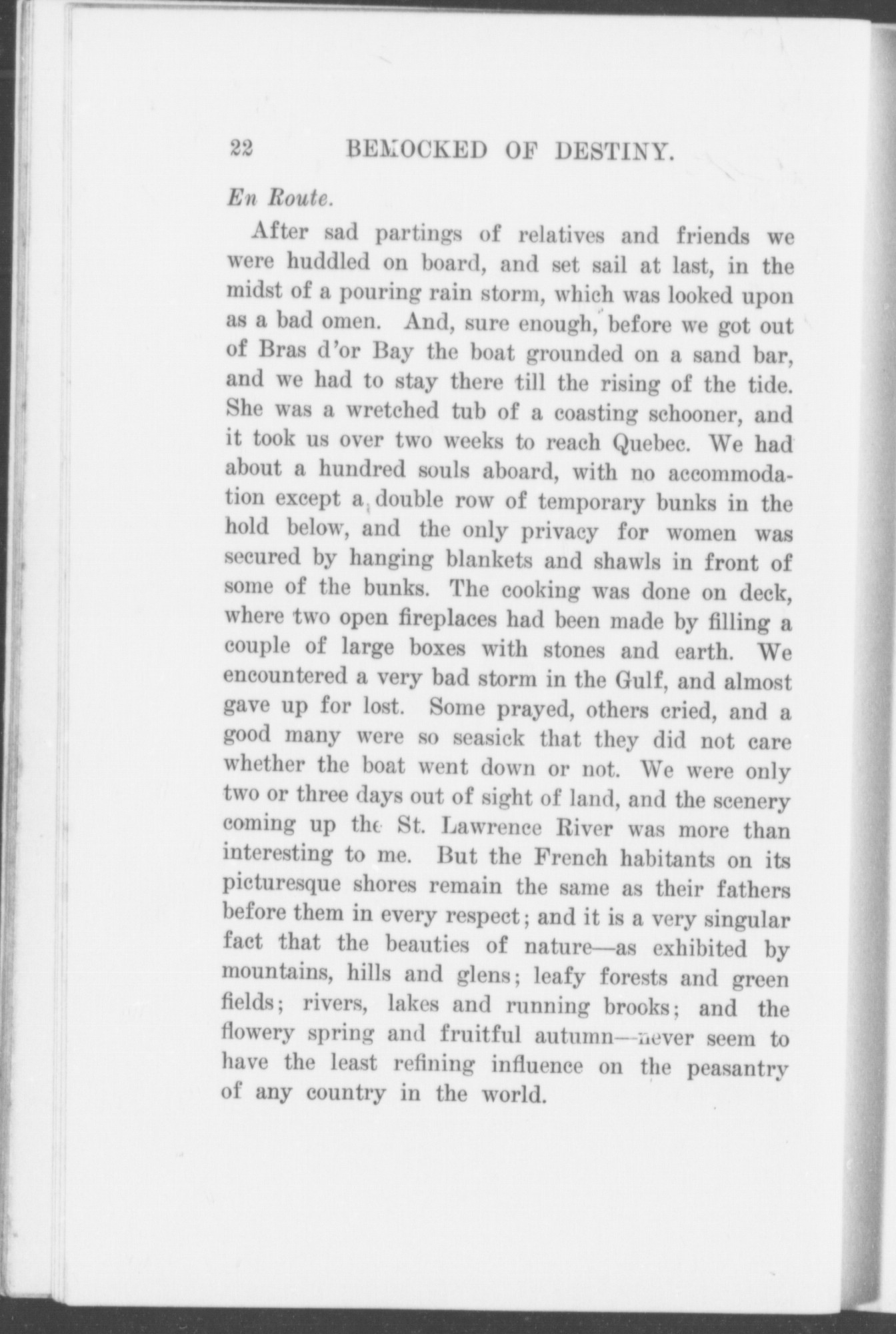 22 BEMOCKED OF DESTINY.

En Route.

After sad partings of relatives and friends we were huddled on board, and set sail at last, in the midst of a pouring rain storm, which was looked upon as a bad omen. And, sure enough, before we got out of Bras d'or Bay the boat grounded on a sand bar, and we had to stay there till the rising of the tide. She was a wretched tub of a coasting schooner, and it took us over two weeks to reach Quebec. We had about a hundred souls aboard, with no accommodation except a double row of temporary bunks in the hold below, and the only privacy for women was secured by hanging blankets and shawls in front of some of the bunks. The cooking was done on deck, where two open fireplaces had been made by filling a couple of large boxes with stones and earth. We encountered a very bad storm in the Gulf, and almost gave up for lost. Some prayed, others cried, and a good many were so seasick that they did not care whether the boat went down or not. We were only two or three days out of sight of land, and the scenery coming up the St. Lawrence River was more than interesting to me. But the French habitants on its picturesque shores remain the same as their fathers before them in every respect; and it is a very singular fact that the beauties of nature—as exhibited by mountains, hills and glens; leafy forests and green fields; rivers, lakes and running brooks; and the flowery spring and fruitful autumn—never seem to have the least refining influence on the peasantry of any country in the world.